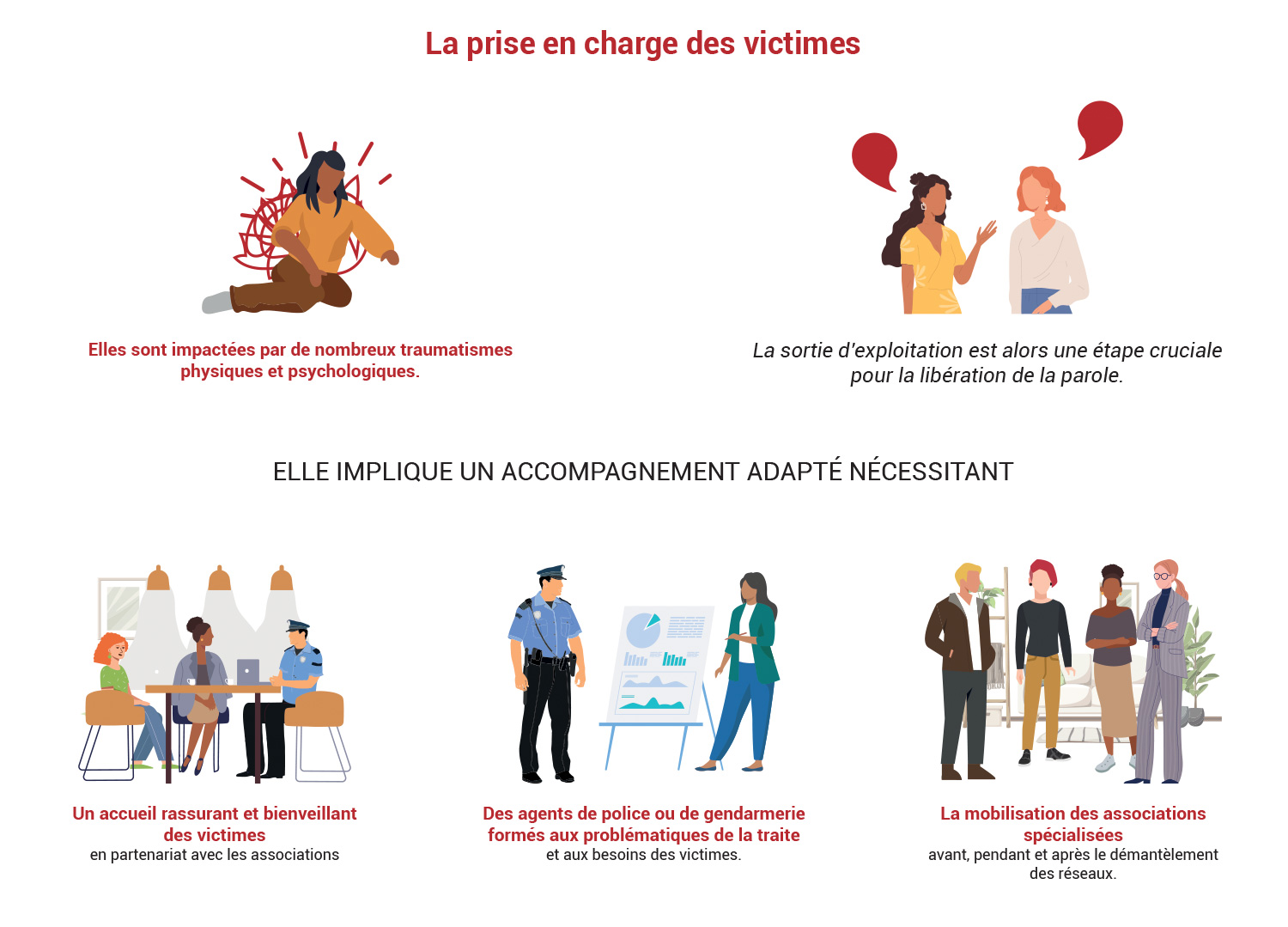 La prise en charge des victimes

Elles sont impactées par de nombreux traumatismes physiques et psychologiques.

La sortie d'exploitation est alors une étape cruciale pour la libération de la parole.

ELLE IMPLIQUE UN ACCOMPAGNEMENT ADAPTÉ NÉCESSITANT

Un accueil rassurant et bienveillant des victimes
en partenariat avec les associations

Des agents de police ou de gendarmerie formés aux problématiques de la traite
et aux besoins des victimes.

La mobilisation des associations spécialisées
avant, pendant et après le démantèlement des réseaux.